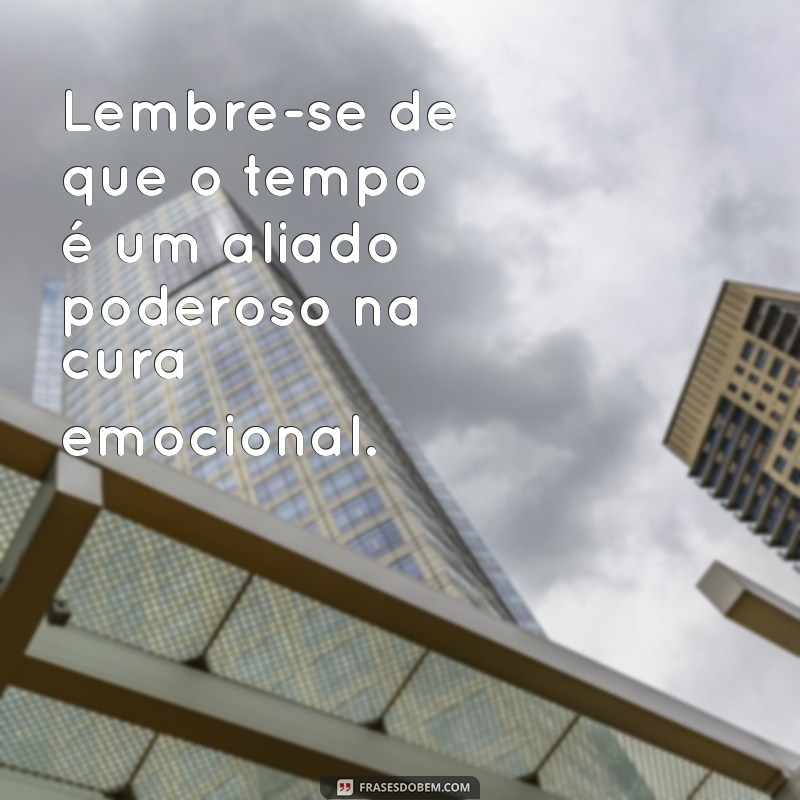 Lembre-se de que o tempo é um aliado poderoso na cura emocional.

FRASESDOBEM.COM